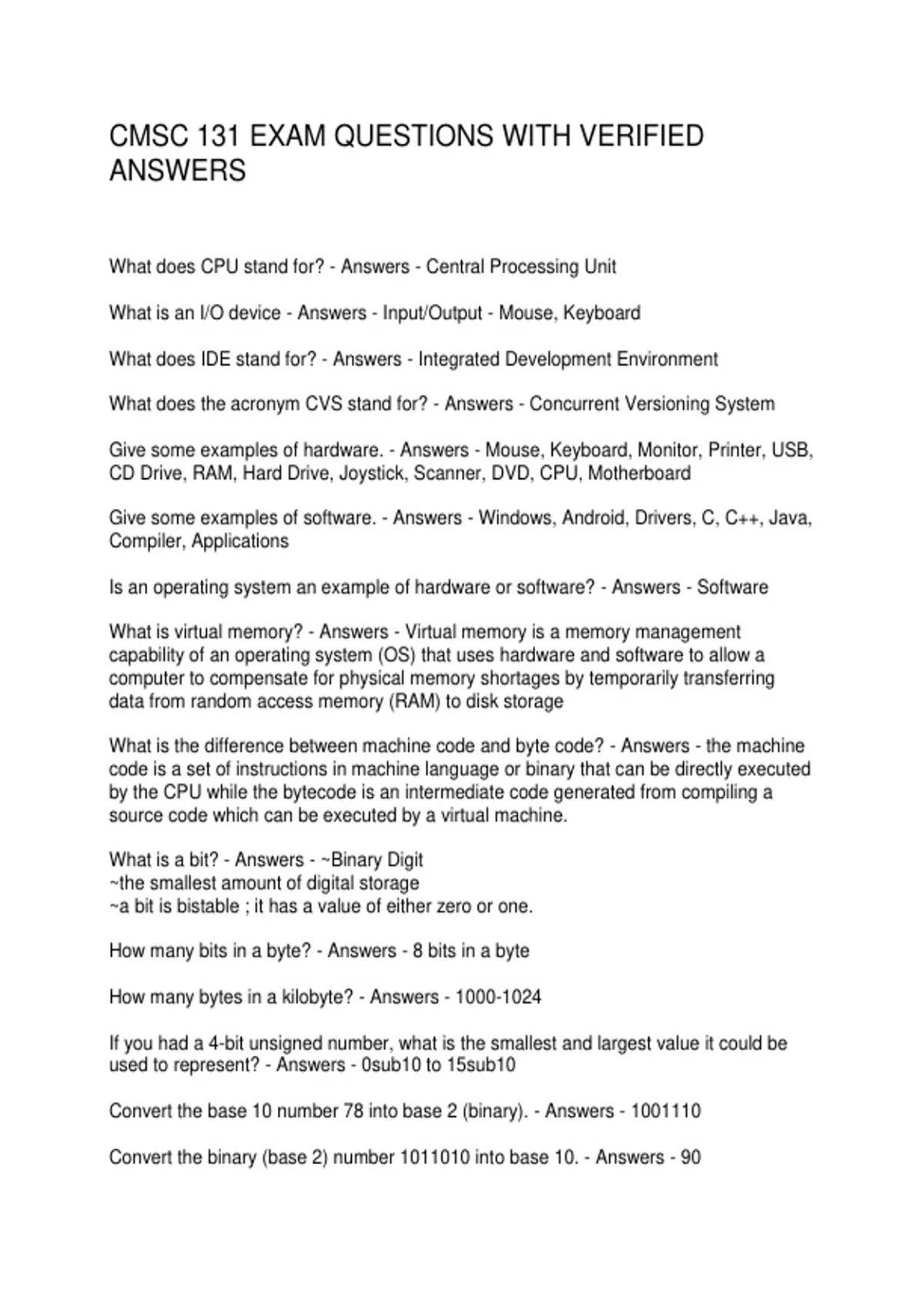 CMSC 131 EXAM QUESTIONS WITH VERIFIED ANSWERS

What does CPU stand for? - Answers - Central Processing Unit

What is an I/O device - Answers - Input/Output - Mouse, Keyboard

What does IDE stand for? - Answers - Integrated Development Environment

What does the acronym CVS stand for? - Answers - Concurrent Versioning System

Give some examples of hardware. - Answers - Mouse, Keyboard, Monitor, Printer, USB, CD Drive, RAM, Hard Drive, Joystick, Scanner, DVD, CPU, Motherboard

Give some examples of software. - Answers - Windows, Android, Drivers, C, C++, Java, Compiler, Applications

Is an operating system an example of hardware or software? - Answers - Software

What is virtual memory? - Answers - Virtual memory is a memory management capability of an operating system (OS) that uses hardware and software to allow a computer to compensate for physical memory shortages by temporarily transferring data from random access memory (RAM) to disk storage

What is the difference between machine code and byte code? - Answers - the machine code is a set of instructions in machine language or binary that can be directly executed by the CPU while the bytecode is an intermediate code generated from compiling a source code which can be executed by a virtual machine.

What is a bit? - Answers - ~Binary Digit
~the smallest amount of digital storage
~a bit is bistable ; it has a value of either zero or one.

How many bits in a byte? - Answers - 8 bits in a byte

How many bytes in a kilobyte? - Answers - 1000-1024

If you had a 4-bit unsigned number, what is the smallest and largest value it could be used to represent? - Answers - 0sub10 to 15sub10

Convert the base 10 number 78 into base 2 (binary). - Answers - 1001110

Convert the binary (base 2) number 1011010 into base 10. - Answers - 90